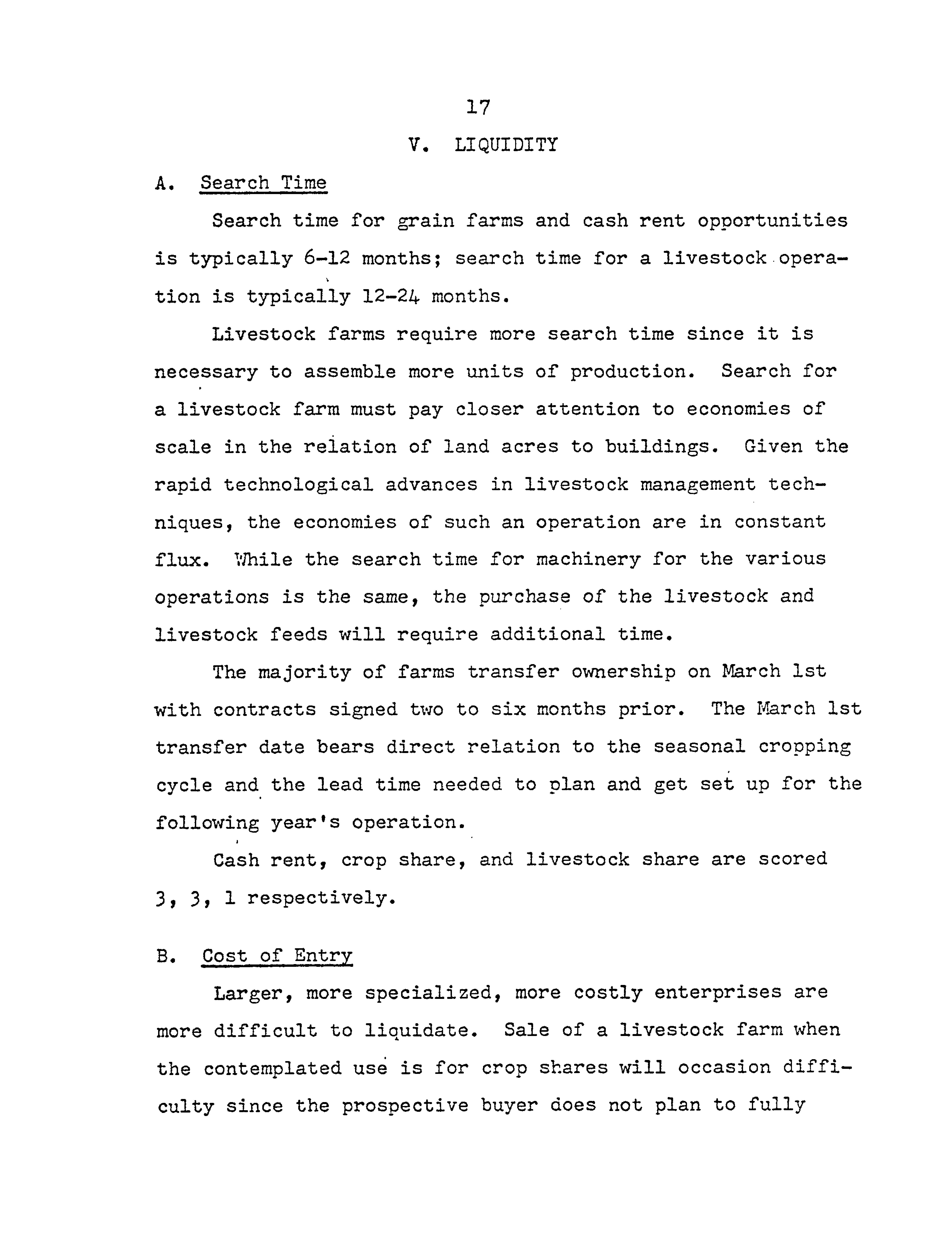 17

V. LIQUIDITY

A. Search Time

Search time for grain farms and cash rent opportunities is typically 6-12 months; search time for a livestock operation is typically 12-24 months.

Livestock farms require more search time since it is necessary to assemble more units of production. Search for a livestock farm must pay closer attention to economies of scale in the relation of land acres to buildings. Given the rapid technological advances in livestock management techniques, the economies of such an operation are in constant flux. While the search time for machinery for the various operations is the same, the purchase of the livestock and livestock feeds will require additional time.

The majority of farms transfer ownership on March 1st with contracts signed two to six months prior. The March 1st transfer date bears direct relation to the seasonal cropping cycle and the lead time needed to plan and get set up for the following year's operation.

Cash rent, crop share, and livestock share are scored 3, 3, 1 respectively.

B. Cost of Entry

Larger, more specialized, more costly enterprises are more difficult to liquidate. Sale of a livestock farm when the contemplated use is for crop shares will occasion difficulty since the prospective buyer does not plan to fully